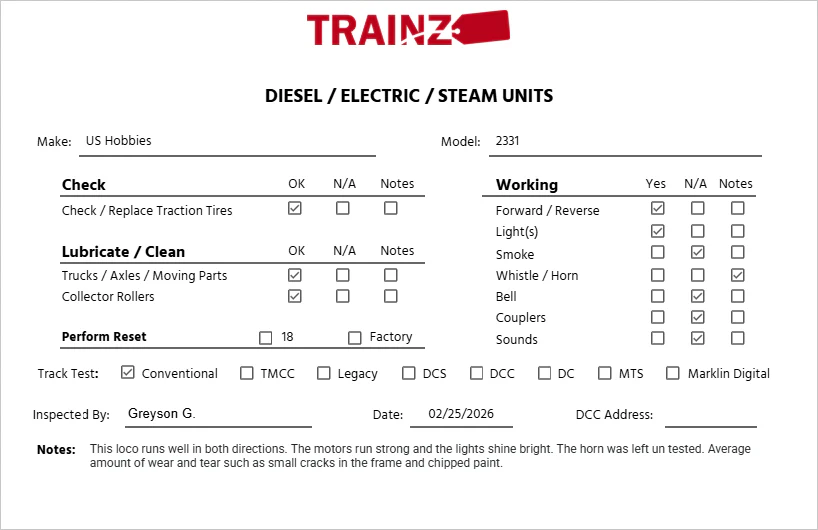 TRAINZ

DIESEL / ELECTRIC / STEAM UNITS

Make: US Hobbies

Model: 2331

| Check | OK | N/A | Notes |
|---|---|---|---|
| Check / Replace Traction Tires | ☑ | ☐ | ☐ |

| Lubricate / Clean | OK | N/A | Notes |
|---|---|---|---|
| Trucks / Axles / Moving Parts | ☑ | ☐ | ☐ |
| Collector Rollers | ☑ | ☐ | ☐ |

Perform Reset ☐ 18 ☐ Factory

| Working | Yes | N/A | Notes |
|---|---|---|---|
| Forward / Reverse | ☑ | ☐ | ☐ |
| Light(s) | ☑ | ☐ | ☐ |
| Smoke | ☐ | ☑ | ☐ |
| Whistle / Horn | ☐ | ☐ | ☑ |
| Bell | ☐ | ☑ | ☐ |
| Couplers | ☐ | ☑ | ☐ |
| Sounds | ☐ | ☑ | ☐ |

Track Test: ☑ Conventional ☐ TMCC ☐ Legacy ☐ DCS ☐ DCC ☐ DC ☐ MTS ☐ Marklin Digital

Inspected By: Greyson G.

Date: 02/25/2026

DCC Address:

Notes: This loco runs well in both directions. The motors run strong and the lights shine bright. The horn was left un tested. Average amount of wear and tear such as small cracks in the frame and chipped paint.